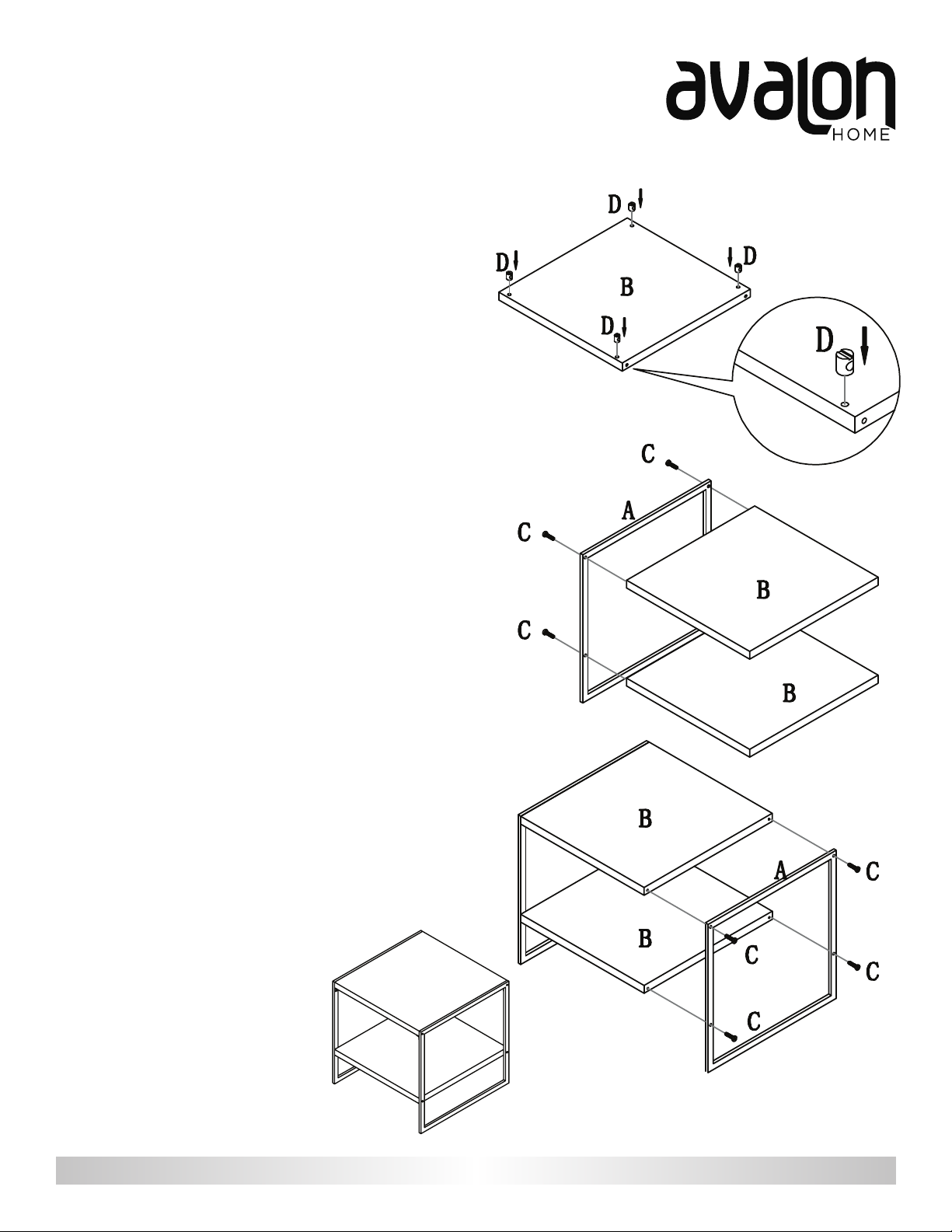 avalon HOME

D
D
D
B
D
D

C
A
C
B
C
B

B
A
C
B
C
C
C